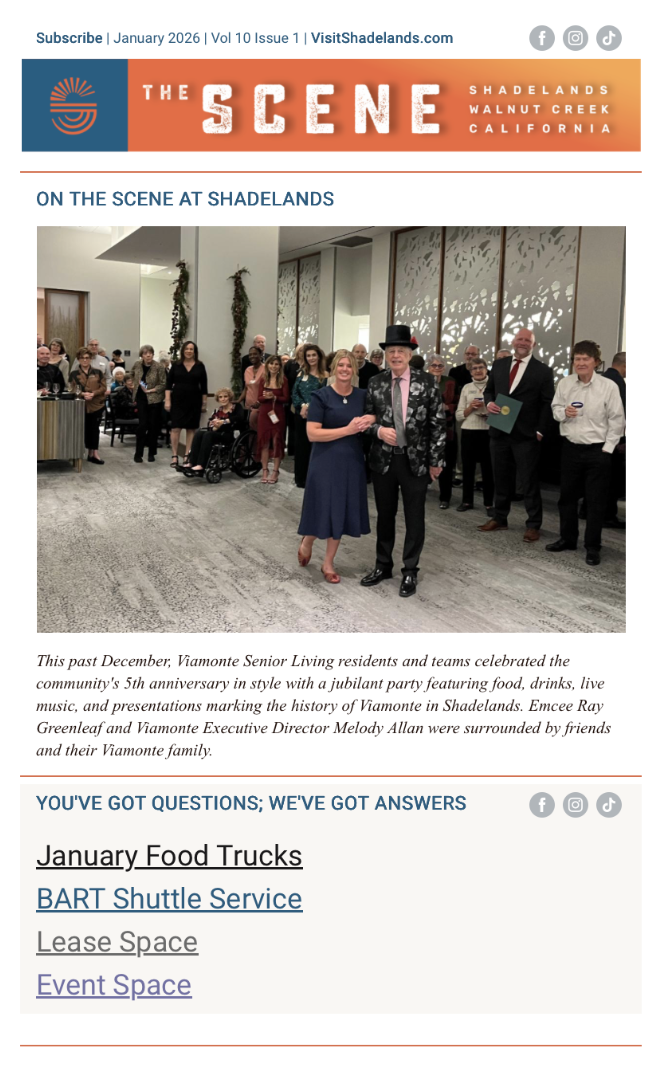 Subscribe | January 2026 | Vol 10 Issue 1 | VisitShadelands.com

THE SCENE SHADELANDS WALNUT CREEK CALIFORNIA

ON THE SCENE AT SHADELANDS

This past December, Viamonte Senior Living residents and teams celebrated the community's 5th anniversary in style with a jubilant party featuring food, drinks, live music, and presentations marking the history of Viamonte in Shadelands. Emcee Ray Greenleaf and Viamonte Executive Director Melody Allan were surrounded by friends and their Viamonte family.

YOU'VE GOT QUESTIONS; WE'VE GOT ANSWERS

January Food Trucks

BART Shuttle Service

Lease Space

Event Space